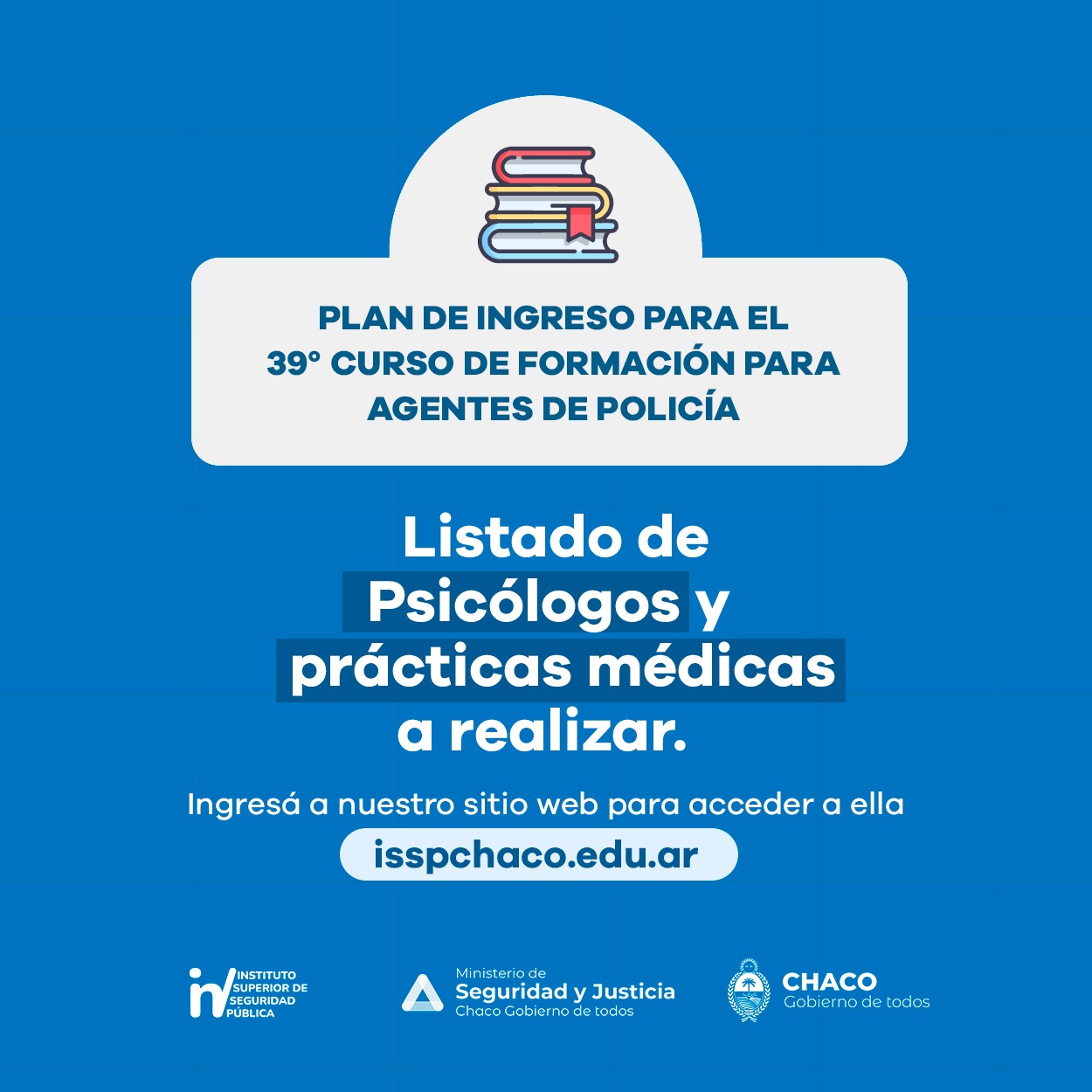 PLAN DE INGRESO PARA EL 39° CURSO DE FORMACIÓN PARA AGENTES DE POLICÍA

Listado de Psicólogos y prácticas médicas a realizar.

Ingresá a nuestro sitio web para acceder a ella

isspchaco.edu.ar

INSTITUTO SUPERIOR DE SEGURIDAD PÚBLICA

Ministerio de
Seguridad y Justicia
Chaco Gobierno de todos

CHACO
Gobierno de todos